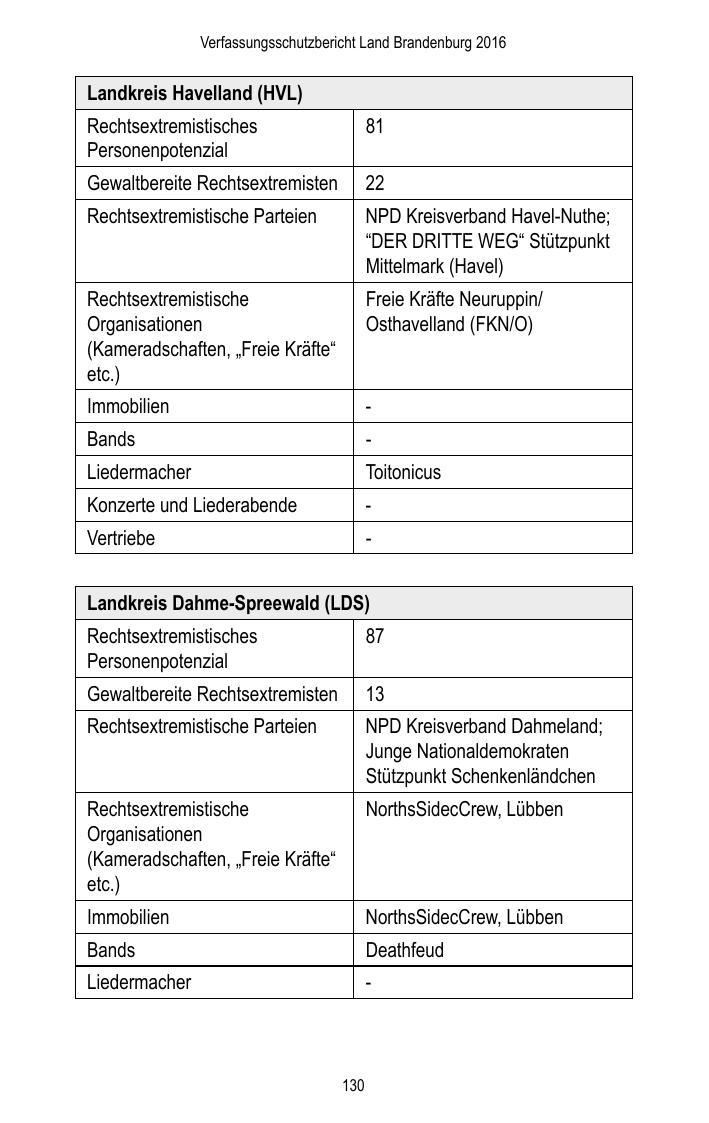 Verfassungsschutzbericht Land Brandenburg 2016

| Landkreis Havelland (HVL) | |
|---|---|
| Rechtsextremistisches Personenpotenzial | 81 |
| Gewaltbereite Rechtsextremisten | 22 |
| Rechtsextremistische Parteien | NPD Kreisverband Havel-Nuthe; “DER DRITTE WEG“ Stützpunkt Mittelmark (Havel) |
| Rechtsextremistische Organisationen (Kameradschaften, „Freie Kräfte“ etc.) | Freie Kräfte Neuruppin/ Osthavelland (FKN/O) |
| Immobilien | - |
| Bands | - |
| Liedermacher | Toitonicus |
| Konzerte und Liederabende | - |
| Vertriebe | - |

| Landkreis Dahme-Spreewald (LDS) | |
|---|---|
| Rechtsextremistisches Personenpotenzial | 87 |
| Gewaltbereite Rechtsextremisten | 13 |
| Rechtsextremistische Parteien | NPD Kreisverband Dahmeland; Junge Nationaldemokraten Stützpunkt Schenkenländchen |
| Rechtsextremistische Organisationen (Kameradschaften, „Freie Kräfte“ etc.) | NorthsSidecCrew, Lübben |
| Immobilien | NorthsSidecCrew, Lübben |
| Bands | Deathfeud |
| Liedermacher | - |

130